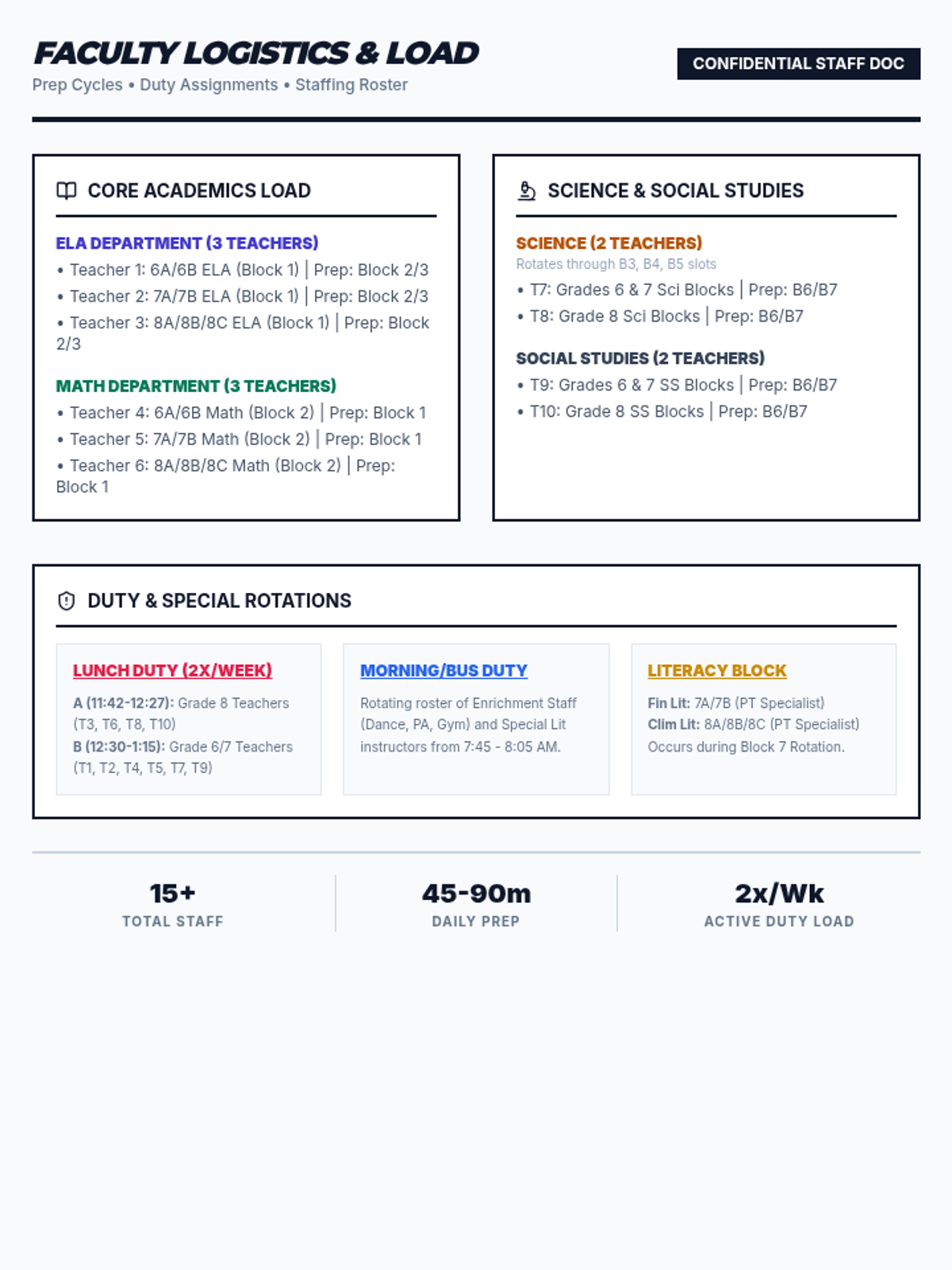 FACULTY LOGISTICS & LOAD

Prep Cycles • Duty Assignments • Staffing Roster

CONFIDENTIAL STAFF DOC

CORE ACADEMICS LOAD

ELA DEPARTMENT (3 TEACHERS)

• Teacher 1: 6A/6B ELA (Block 1) | Prep: Block 2/3
• Teacher 2: 7A/7B ELA (Block 1) | Prep: Block 2/3
• Teacher 3: 8A/8B/8C ELA (Block 1) | Prep: Block 2/3

MATH DEPARTMENT (3 TEACHERS)

• Teacher 4: 6A/6B Math (Block 2) | Prep: Block 1
• Teacher 5: 7A/7B Math (Block 2) | Prep: Block 1
• Teacher 6: 8A/8B/8C Math (Block 2) | Prep: Block 1

SCIENCE & SOCIAL STUDIES

SCIENCE (2 TEACHERS)

Rotates through B3, B4, B5 slots

• T7: Grades 6 & 7 Sci Blocks | Prep: B6/B7
• T8: Grade 8 Sci Blocks | Prep: B6/B7

SOCIAL STUDIES (2 TEACHERS)

• T9: Grades 6 & 7 SS Blocks | Prep: B6/B7
• T10: Grade 8 SS Blocks | Prep: B6/B7

DUTY & SPECIAL ROTATIONS

LUNCH DUTY (2X/WEEK)

A (11:42-12:27): Grade 8 Teachers (T3, T6, T8, T10)
B (12:30-1:15): Grade 6/7 Teachers (T1, T2, T4, T5, T7, T9)

MORNING/BUS DUTY

Rotating roster of Enrichment Staff (Dance, PA, Gym) and Special Lit instructors from 7:45 - 8:05 AM.

LITERACY BLOCK

Fin Lit: 7A/7B (PT Specialist)
Clim Lit: 8A/8B/8C (PT Specialist)
Occurs during Block 7 Rotation.

15+
TOTAL STAFF

45-90m
DAILY PREP

2x/Wk
ACTIVE DUTY LOAD